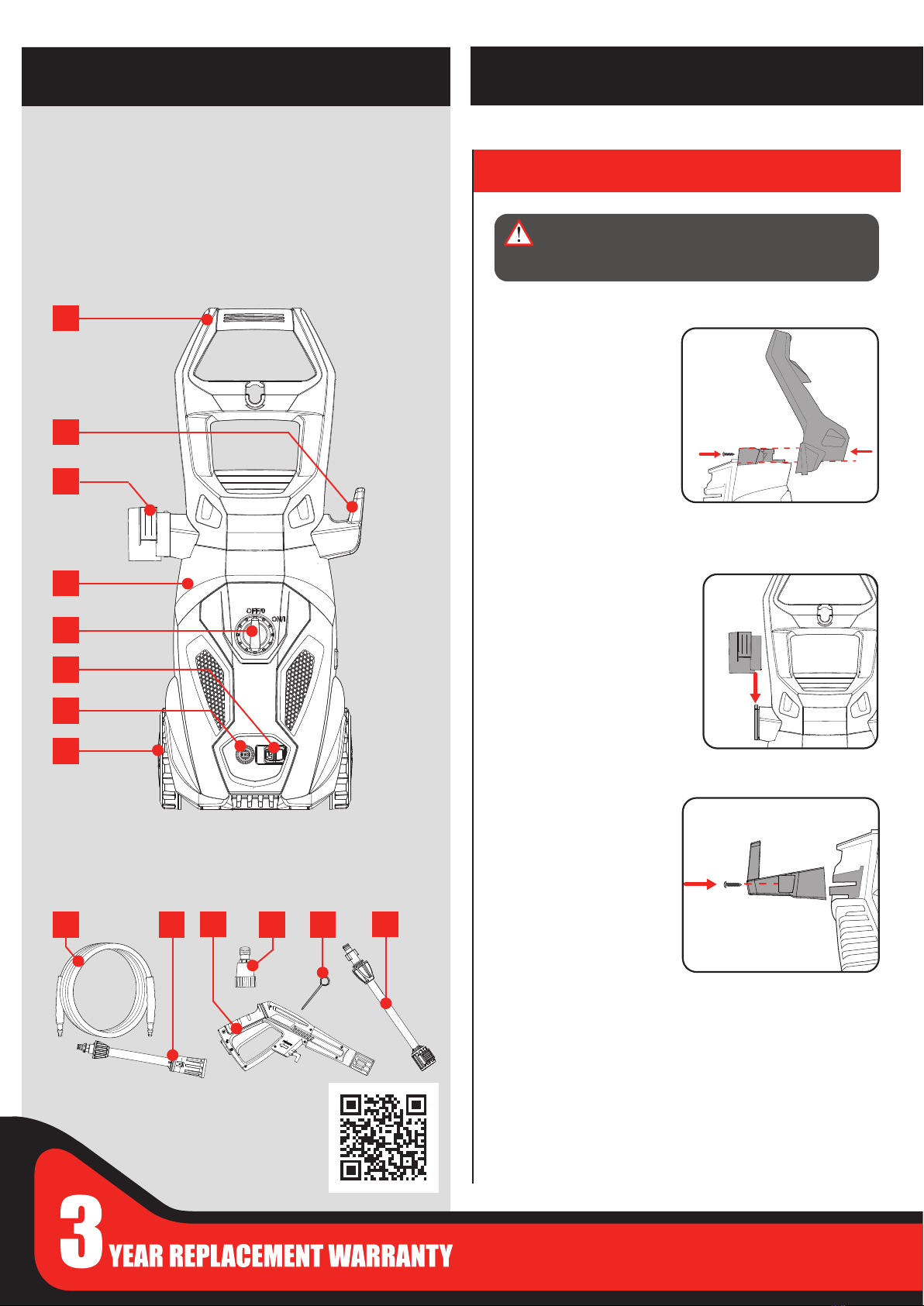 OFF/0

ON/I

3 YEAR REPLACEMENT WARRANTY